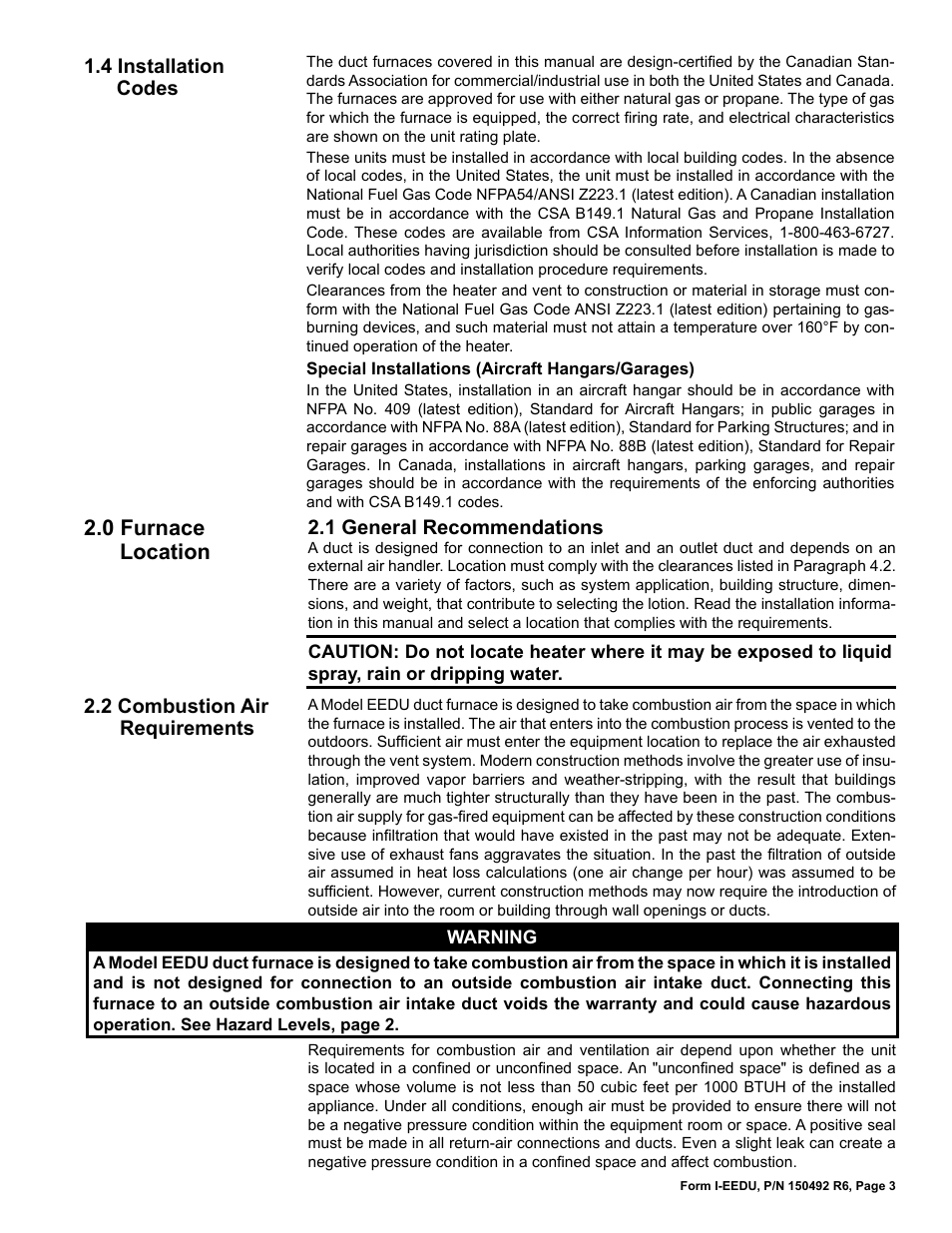 1.4 Installation Codes

The duct furnaces covered in this manual are design-certified by the Canadian Standards Association for commercial/industrial use in both the United States and Canada. The furnaces are approved for use with either natural gas or propane. The type of gas for which the furnace is equipped, the correct firing rate, and electrical characteristics are shown on the unit rating plate.

These units must be installed in accordance with local building codes. In the absence of local codes, in the United States, the unit must be installed in accordance with the National Fuel Gas Code NFPA54/ANSI Z223.1 (latest edition). A Canadian installation must be in accordance with the CSA B149.1 Natural Gas and Propane Installation Code. These codes are available from CSA Information Services, 1-800-463-6727. Local authorities having jurisdiction should be consulted before installation is made to verify local codes and installation procedure requirements.

Clearances from the heater and vent to construction or material in storage must conform with the National Fuel Gas Code ANSI Z223.1 (latest edition) pertaining to gas-burning devices, and such material must not attain a temperature over 160°F by continued operation of the heater.

Special Installations (Aircraft Hangars/Garages)

In the United States, installation in an aircraft hangar should be in accordance with NFPA No. 409 (latest edition), Standard for Aircraft Hangars; in public garages in accordance with NFPA No. 88A (latest edition), Standard for Parking Structures; and in repair garages in accordance with NFPA No. 88B (latest edition), Standard for Repair Garages. In Canada, installations in aircraft hangars, parking garages, and repair garages should be in accordance with the requirements of the enforcing authorities and with CSA B149.1 codes.

2.0 Furnace Location

2.1 General Recommendations

A duct is designed for connection to an inlet and an outlet duct and depends on an external air handler. Location must comply with the clearances listed in Paragraph 4.2. There are a variety of factors, such as system application, building structure, dimensions, and weight, that contribute to selecting the lotion. Read the installation information in this manual and select a location that complies with the requirements.

CAUTION: Do not locate heater where it may be exposed to liquid spray, rain or dripping water.

2.2 Combustion Air Requirements

A Model EEDU duct furnace is designed to take combustion air from the space in which the furnace is installed. The air that enters into the combustion process is vented to the outdoors. Sufficient air must enter the equipment location to replace the air exhausted through the vent system. Modern construction methods involve the greater use of insulation, improved vapor barriers and weather-stripping, with the result that buildings generally are much tighter structurally than they have been in the past. The combustion air supply for gas-fired equipment can be affected by these construction conditions because infiltration that would have existed in the past may not be adequate. Extensive use of exhaust fans aggravates the situation. In the past the filtration of outside air assumed in heat loss calculations (one air change per hour) was assumed to be sufficient. However, current construction methods may now require the introduction of outside air into the room or building through wall openings or ducts.

WARNING

A Model EEDU duct furnace is designed to take combustion air from the space in which it is installed and is not designed for connection to an outside combustion air intake duct. Connecting this furnace to an outside combustion air intake duct voids the warranty and could cause hazardous operation. See Hazard Levels, page 2.

Requirements for combustion air and ventilation air depend upon whether the unit is located in a confined or unconfined space. An "unconfined space" is defined as a space whose volume is not less than 50 cubic feet per 1000 BTUH of the installed appliance. Under all conditions, enough air must be provided to ensure there will not be a negative pressure condition within the equipment room or space. A positive seal must be made in all return-air connections and ducts. Even a slight leak can create a negative pressure condition in a confined space and affect combustion.

Form I-EEDU, P/N 150492 R6, Page 3